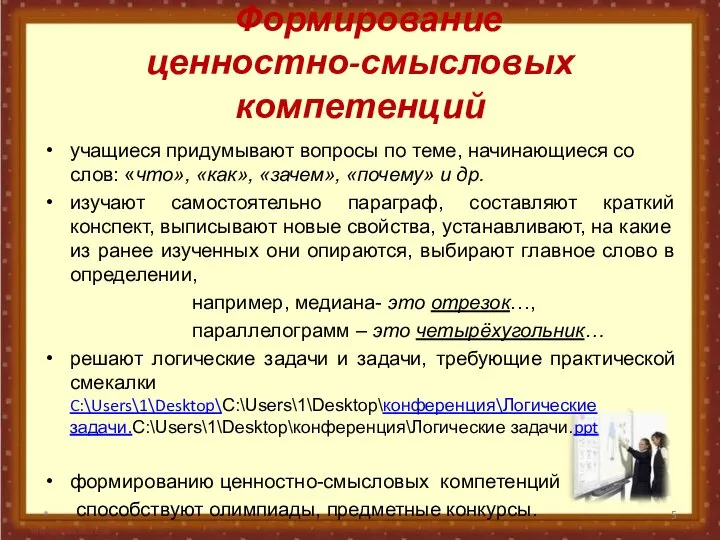 Формирование ценностно-смысловых компетенций

• учащиеся придумывают вопросы по теме, начинающиеся со слов: «что», «как», «зачем», «почему» и др.

• изучают самостоятельно параграф, составляют краткий конспект, выписывают новые свойства, устанавливают, на какие из ранее изученных они опираются, выбирают главное слово в определении,

например, медиана- это отрезок…,

параллелограмм – это четырёхугольник…

• решают логические задачи и задачи, требующие практической смекалки C:\Users\1\Desktop\C:\Users\1\Desktop\конференция\Логические задачи.C:\Users\1\Desktop\конференция\Логические задачи.ppt

• формированию ценностно-смысловых компетенций способствуют олимпиады, предметные конкурсы.

5